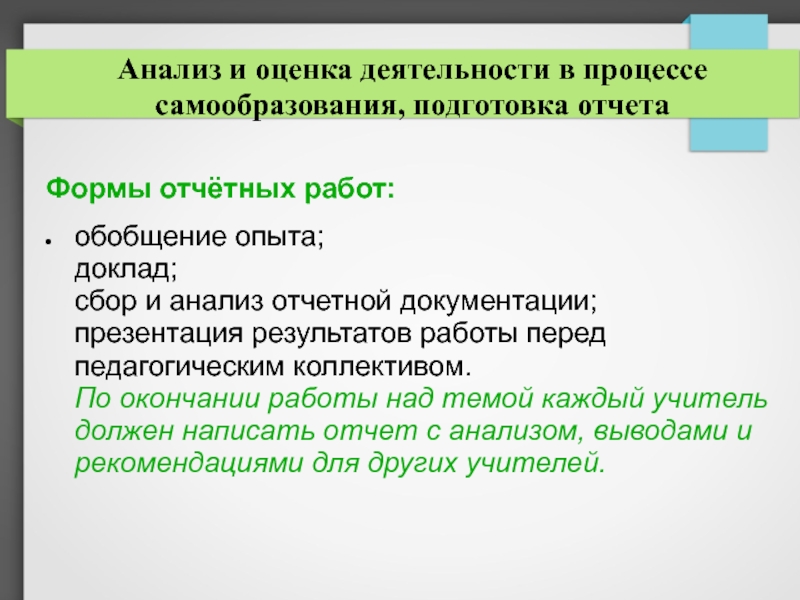 Анализ и оценка деятельности в процессе самообразования, подготовка отчета

Формы отчётных работ:

• обобщение опыта;
доклад;
сбор и анализ отчетной документации;
презентация результатов работы перед педагогическим коллективом.
По окончании работы над темой каждый учитель должен написать отчет с анализом, выводами и рекомендациями для других учителей.